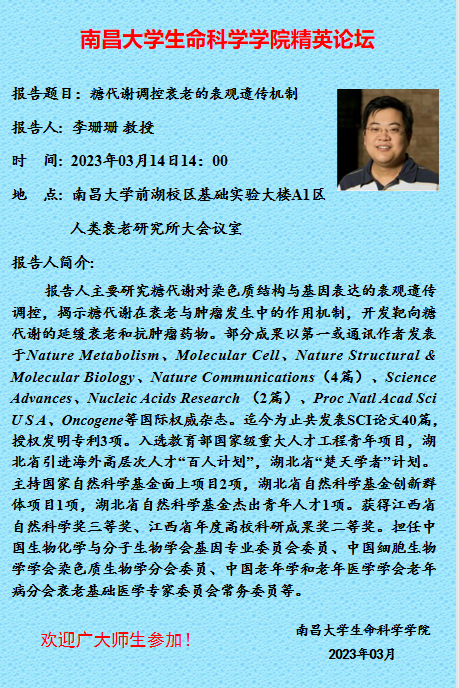 南昌大学生命科学学院精英论坛

报告题目：糖代谢调控衰老的表观遗传机制

报告人：李珊珊 教授

时 间：2023年03月14日14：00

地 点：南昌大学前湖校区基础实验大楼A1区

人类衰老研究所大会议室

报告人简介：

报告人主要研究糖代谢对染色质结构与基因表达的表观遗传调控，揭示糖代谢在衰老与肿瘤发生中的作用机制，开发靶向糖代谢的延缓衰老和抗肿瘤药物。部分成果以第一或通讯作者发表于Nature Metabolism、Molecular Cell、Nature Structural & Molecular Biology、Nature Communications（4篇）、Science Advances、Nucleic Acids Research （2篇）、Proc Natl Acad Sci U S A、Oncogene等国际权威杂志。迄今为止共发表SCI论文40篇，授权发明专利3项。入选教育部国家级重大人才工程青年项目，湖北省引进海外高层次人才“百人计划”，湖北省“楚天学者”计划。主持国家自然科学基金面上项目2项，湖北省自然科学基金创新群体项目1项，湖北省自然科学基金杰出青年人才1项。获得江西省自然科学奖三等奖、江西省年度高校科研成果奖二等奖。担任中国生物化学与分子生物学会基因专业委员会委员、中国细胞生物学学会染色质生物学分会委员、中国老年学和老年医学学会老年病分会衰老基础医学专家委员会常务委员等。

欢迎广大师生参加！

南昌大学生命科学学院

2023年03月